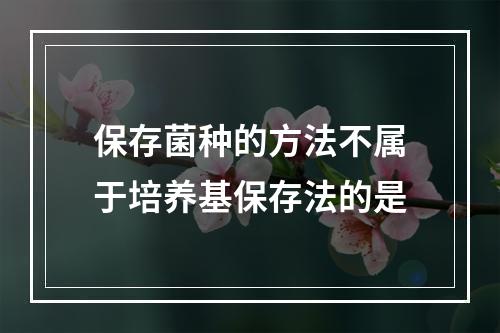 保存菌种的方法不属于培养基保存法的是